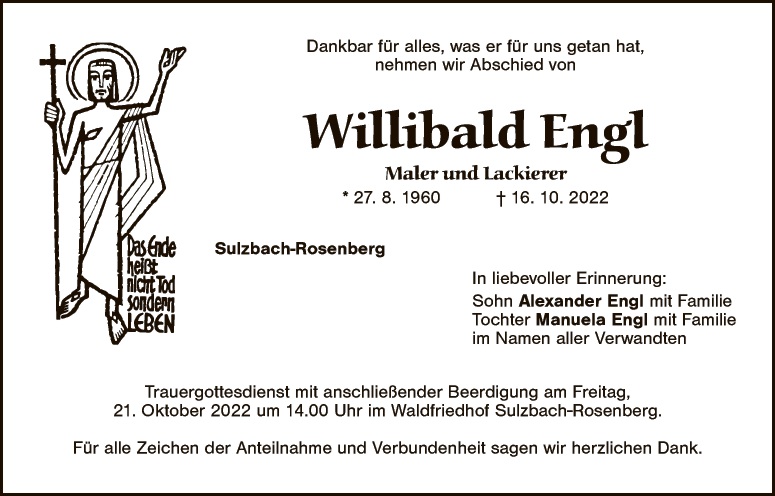 Das Ende
heißt
nicht Tod
sondern
LEBEN

Dankbar für alles, was er für uns getan hat,
nehmen wir Abschied von

Willibald Engl

Maler und Lackierer

* 27. 8. 1960 † 16. 10. 2022

Sulzbach-Rosenberg

In liebevoller Erinnerung:
Sohn Alexander Engl mit Familie
Tochter Manuela Engl mit Familie
im Namen aller Verwandten

Trauergottesdienst mit anschließender Beerdigung am Freitag, 21. Oktober 2022 um 14.00 Uhr im Waldfriedhof Sulzbach-Rosenberg.

Für alle Zeichen der Anteilnahme und Verbundenheit sagen wir herzlichen Dank.